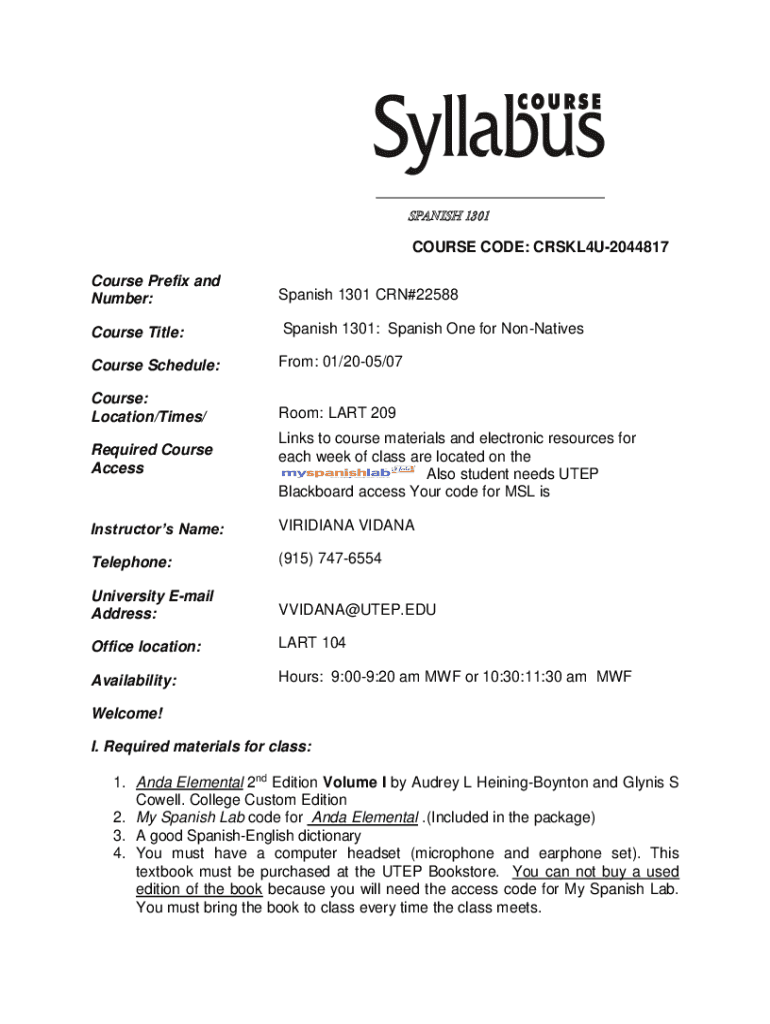 COURSE Syllabus

SPANISH 1301

COURSE CODE: CRSKL4U-2044817

| | |
|---|---|
| Course Prefix and Number: | Spanish 1301 CRN#22588 |
| Course Title: | Spanish 1301: Spanish One for Non-Natives |
| Course Schedule: | From: 01/20-05/07 |
| Course: Location/Times/ | Room: LART 209 |
| Required Course Access | Links to course materials and electronic resources for each week of class are located on the myspanishlab Also student needs UTEP Blackboard access Your code for MSL is |
| Instructor's Name: | VIRIDIANA VIDANA |
| Telephone: | (915) 747-6554 |
| University E-mail Address: | VVIDANA@UTEP.EDU |
| Office location: | LART 104 |
| Availability: | Hours: 9:00-9:20 am MWF or 10:30:11:30 am MWF |

Welcome!

I. Required materials for class:

1. Anda Elemental 2$^{nd}$ Edition Volume I by Audrey L Heining-Boynton and Glynis S Cowell. College Custom Edition
2. My Spanish Lab code for Anda Elemental .(Included in the package)
3. A good Spanish-English dictionary
4. You must have a computer headset (microphone and earphone set). This textbook must be purchased at the UTEP Bookstore. You can not buy a used edition of the book because you will need the access code for My Spanish Lab. You must bring the book to class every time the class meets.